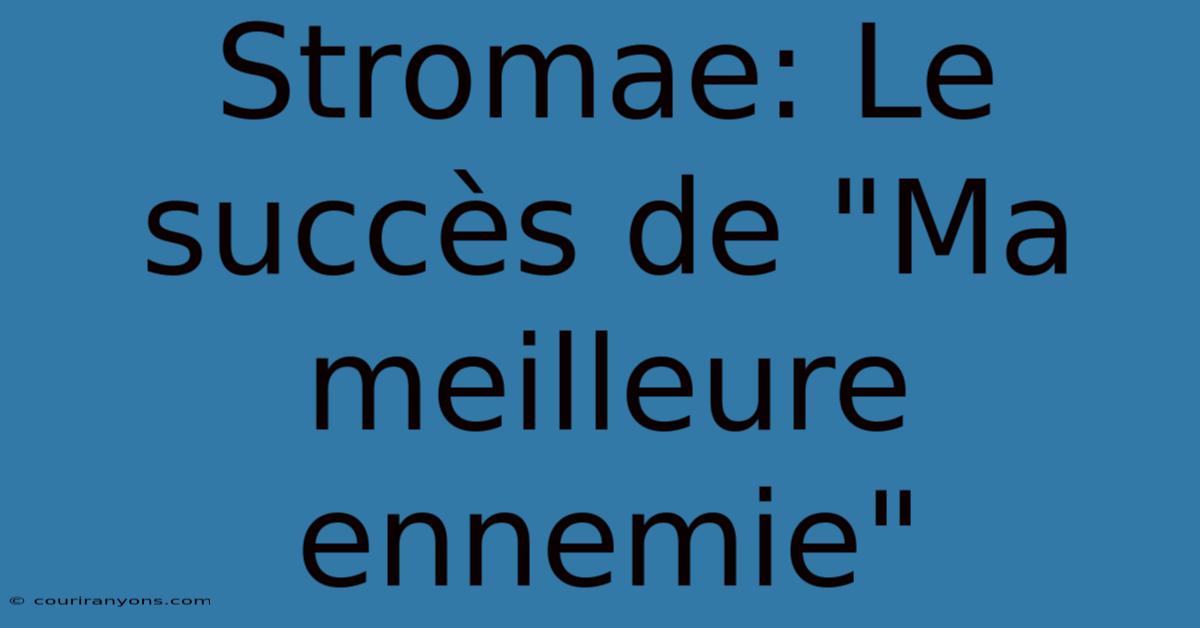 Stromae: Le succès de "Ma meilleure ennemie"

© couriranyons.com